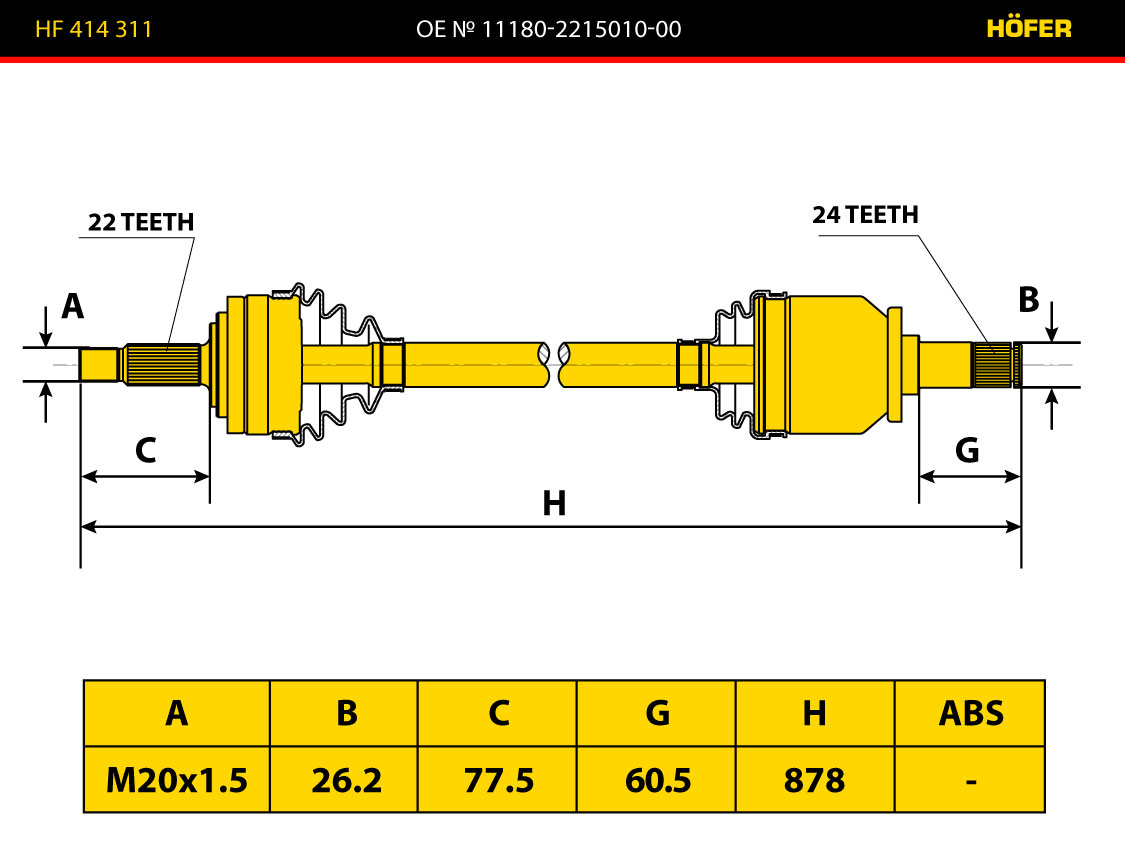 HF 414 311
OE № 11180-2215010-00
HÖFER

22 TEETH
24 TEETH
A
B
C
G
H

| A | B | C | G | H | ABS |
|---|---|---|---|---|---|
| M20x1.5 | 26.2 | 77.5 | 60.5 | 878 | - |